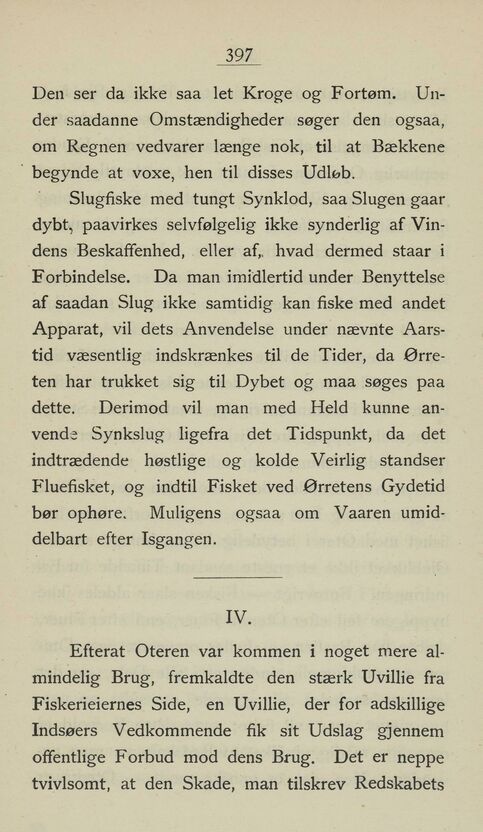 397

Den ser da ikke saa let Kroge og Fortøm. Under saadanne Omstændigheder søger den ogsaa, om Regnen vedvarer længe nok, til at Bækkene begynde at voxe, hen til disses Udløb.

Slugfiske med tungt Synklod, saa Slugen gaar dybt, paavirkes selvfølgelig ikke synderlig af Vindens Beskaffenhed, eller af, hvad dermed staar i Forbindelse. Da man imidlertid under Benyttelse af saadan Slug ikke samtidig kan fiske med andet Apparat, vil dets Anvendelse under nævnte Aarstid væsentlig indskrænkes til de Tider, da Ørreten har trukket sig til Dybet og maa søges paa dette. Derimod vil man med Held kunne anvende Synkslug ligefra det Tidspunkt, da det indtrædende høstlige og kolde Veirlig standser Fluefisket, og indtil Fisket ved Ørretens Gydetid bør ophøre. Muligens ogsaa om Vaaren umiddelbart efter Isgangen.

IV.

Efterat Oteren var kommen i noget mere almindelig Brug, fremkaldte den stærk Uvillie fra Fiskerieiernes Side, en Uvillie, der for adskillige Indsøers Vedkommende fik sit Udslag gjennem offentlige Forbud mod dens Brug. Det er neppe tvivlsomt, at den Skade, man tilskrev Redskabets